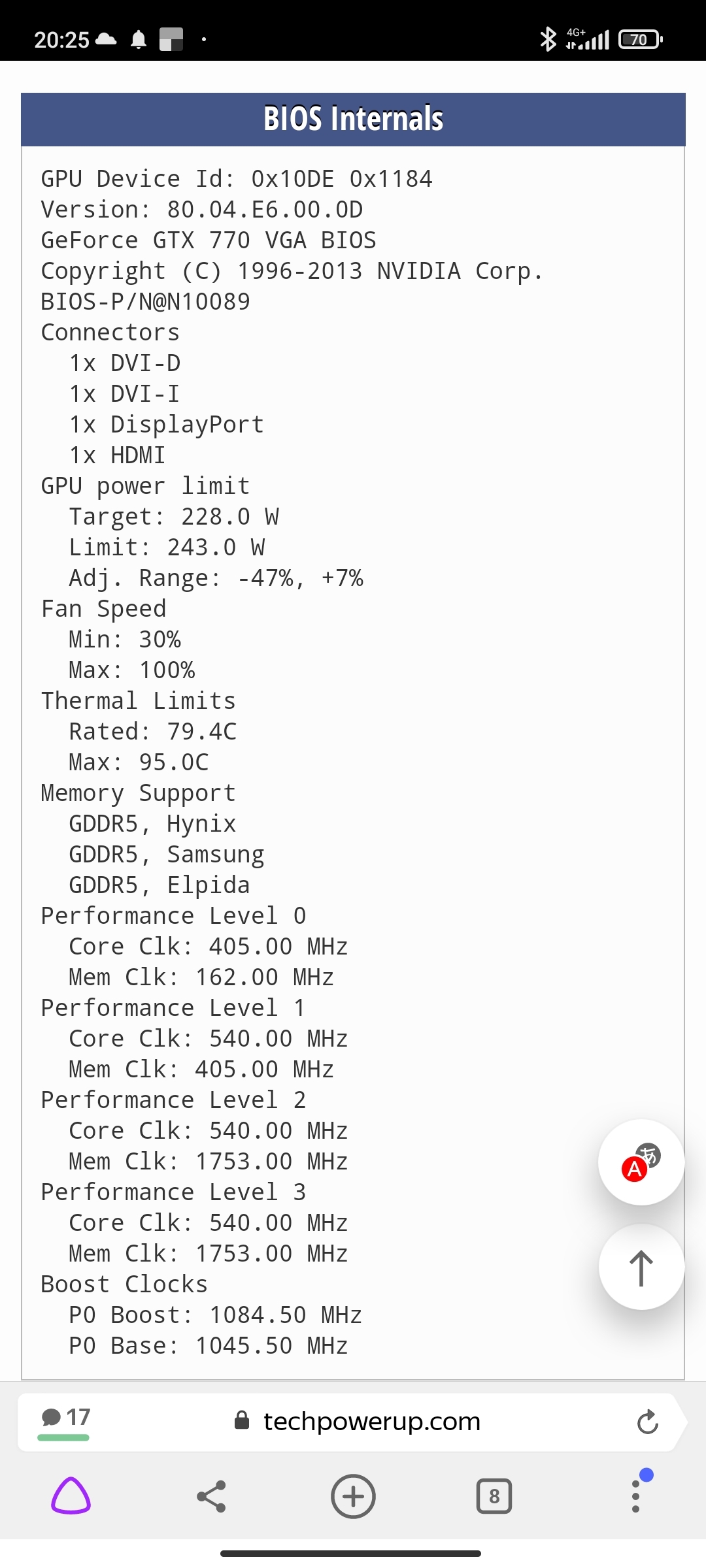 20:25 4G+ 70

BIOS Internals

GPU Device Id: 0x10DE 0x1184
Version: 80.04.E6.00.0D
GeForce GTX 770 VGA BIOS
Copyright (C) 1996-2013 NVIDIA Corp.
BIOS-P/N@N10089
Connectors
1x DVI-D
1x DVI-I
1x DisplayPort
1x HDMI
GPU power limit
Target: 228.0 W
Limit: 243.0 W
Adj. Range: -47%, +7%
Fan Speed
Min: 30%
Max: 100%
Thermal Limits
Rated: 79.4C
Max: 95.0C
Memory Support
GDDR5, Hynix
GDDR5, Samsung
GDDR5, Elpida
Performance Level 0
Core Clk: 405.00 MHz
Mem Clk: 162.00 MHz
Performance Level 1
Core Clk: 540.00 MHz
Mem Clk: 405.00 MHz
Performance Level 2
Core Clk: 540.00 MHz
Mem Clk: 1753.00 MHz
Performance Level 3
Core Clk: 540.00 MHz
Mem Clk: 1753.00 MHz
Boost Clocks
P0 Boost: 1084.50 MHz
P0 Base: 1045.50 MHz

17 techpowerup.com

8